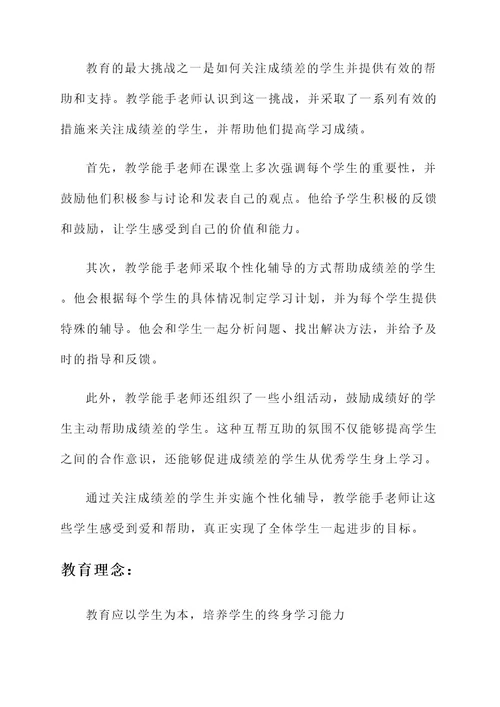 教育的最大挑战之一是如何关注成绩差的学生并提供有效的帮助和支持。教学能手老师认识到这一挑战，并采取了一系列有效的措施来关注成绩差的学生，并帮助他们提高学习成绩。

首先，教学能手老师在课堂上多次强调每个学生的重要性，并鼓励他们积极参与讨论和发表自己的观点。他给予学生积极的反馈和鼓励，让学生感受到自己的价值和能力。

其次，教学能手老师采取个性化辅导的方式帮助成绩差的学生。他会根据每个学生的具体情况制定学习计划，并为每个学生提供特殊的辅导。他会和学生一起分析问题、找出解决方法，并给予及时的指导和反馈。

此外，教学能手老师还组织了一些小组活动，鼓励成绩好的学生主动帮助成绩差的学生。这种互帮互助的氛围不仅能够提高学生之间的合作意识，还能够促进成绩差的学生从优秀学生身上学习。

通过关注成绩差的学生并实施个性化辅导，教学能手老师让这些学生感受到爱和帮助，真正实现了全体学生一起进步的目标。

教育理念：

教育应以学生为本，培养学生的终身学习能力